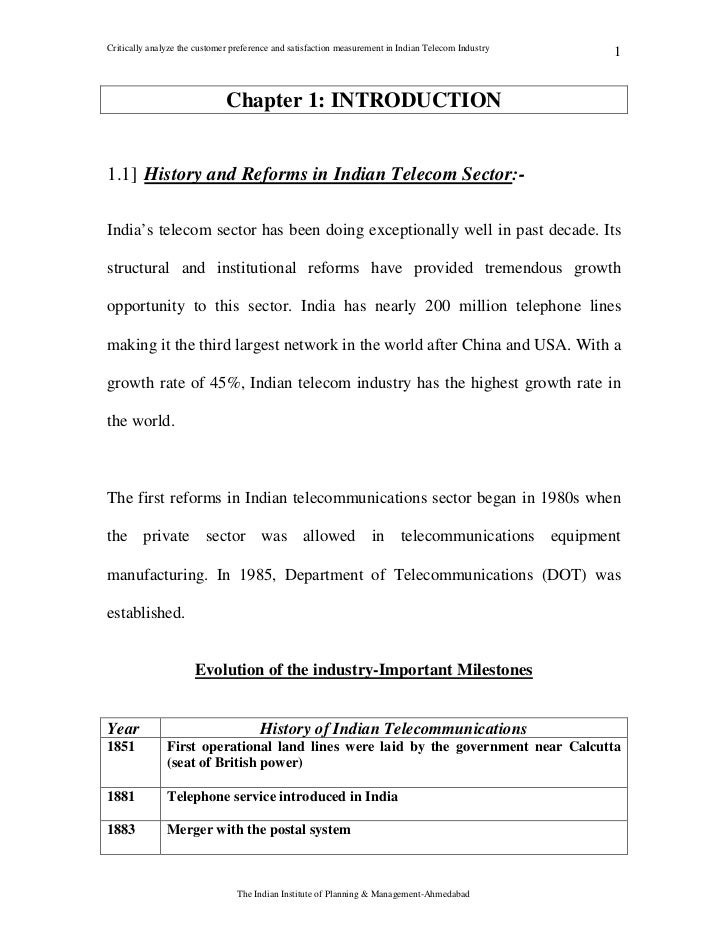 Critically analyze the customer preference and satisfaction measurement in Indian Telecom Industry

1

Chapter 1: INTRODUCTION

1.1] History and Reforms in Indian Telecom Sector:-

India's telecom sector has been doing exceptionally well in past decade. Its structural and institutional reforms have provided tremendous growth opportunity to this sector. India has nearly 200 million telephone lines making it the third largest network in the world after China and USA. With a growth rate of 45%, Indian telecom industry has the highest growth rate in the world.

The first reforms in Indian telecommunications sector began in 1980s when the private sector was allowed in telecommunications equipment manufacturing. In 1985, Department of Telecommunications (DOT) was established.

Evolution of the industry-Important Milestones

| Year | History of Indian Telecommunications |
|---|---|
| 1851 | First operational land lines were laid by the government near Calcutta (seat of British power) |
| 1881 | Telephone service introduced in India |
| 1883 | Merger with the postal system |

The Indian Institute of Planning & Management-Ahmedabad